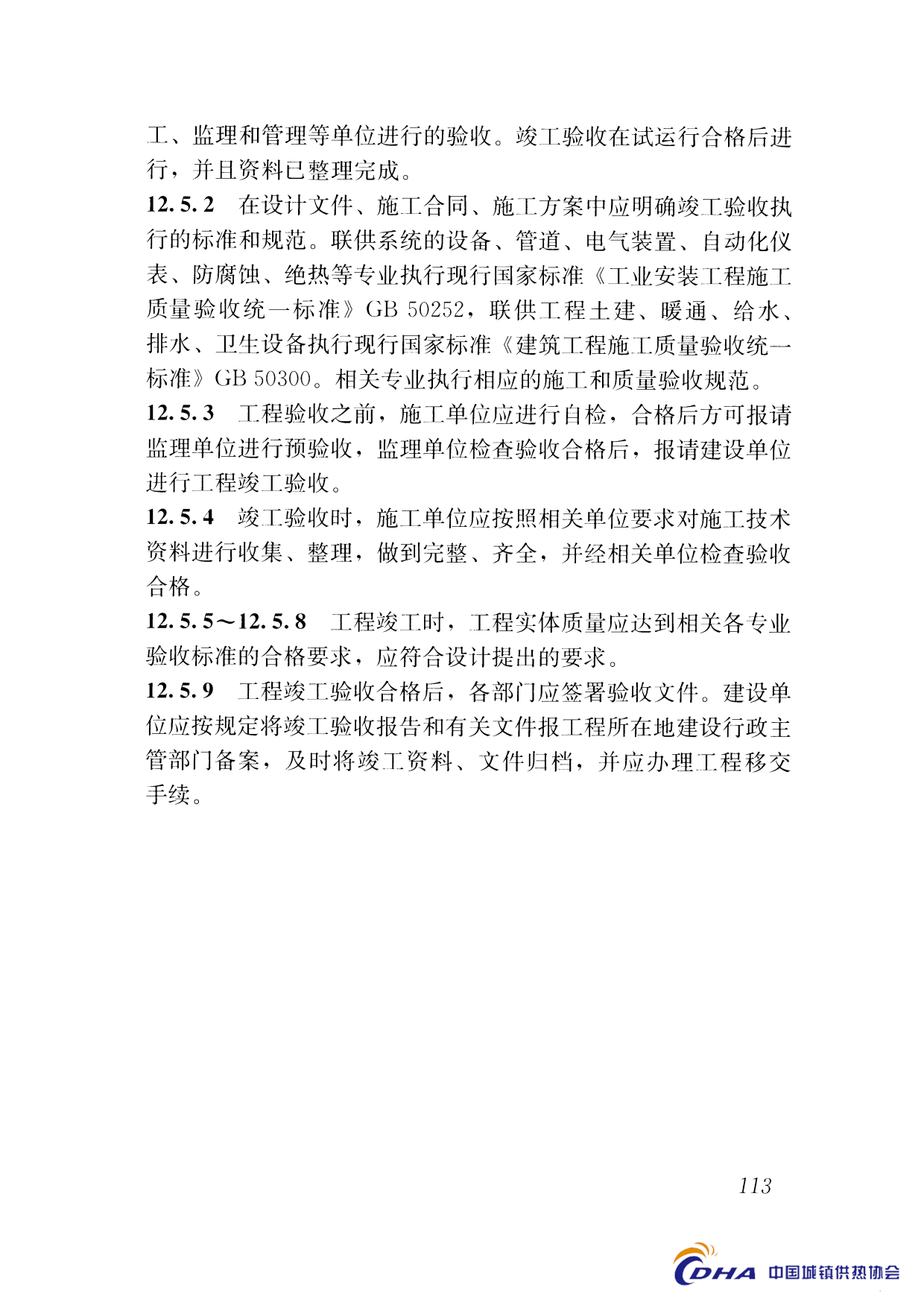 工、监理和管理等单位进行的验收。竣工验收在试运行合格后进行，并且资料已整理完成。

12.5.2 在设计文件、施工合同、施工方案中应明确竣工验收执行的标准和规范。联供系统的设备、管道、电气装置、自动化仪表、防腐蚀、绝热等专业执行现行国家标准《工业安装工程施工质量验收统一标准》GB 50252，联供工程土建、暖通、给水、排水、卫生设备执行现行国家标准《建筑工程施工质量验收统一标准》GB 50300。相关专业执行相应的施工和质量验收规范。

12.5.3 工程验收之前，施工单位应进行自检，合格后方可报请监理单位进行预验收，监理单位检查验收合格后，报请建设单位进行工程竣工验收。

12.5.4 竣工验收时，施工单位应按照相关单位要求对施工技术资料进行收集、整理，做到完整、齐全，并经相关单位检查验收合格。

12.5.5～12.5.8 工程竣工时，工程实体质量应达到相关各专业验收标准的合格要求，应符合设计提出的要求。

12.5.9 工程竣工验收合格后，各部门应签署验收文件。建设单位应按规定将竣工验收报告和有关文件报工程所在地建设行政主管部门备案，及时将竣工资料、文件归档，并应办理工程移交手续。

113

CDHA 中国城镇供热协会